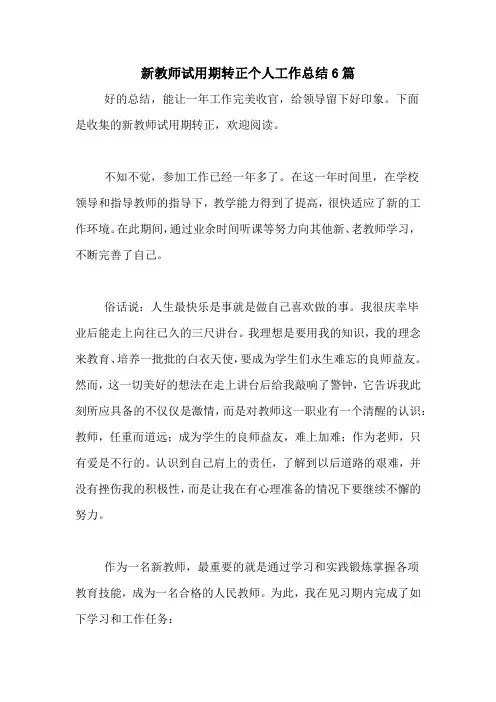 新教师试用期转正个人工作总结6篇

好的总结，能让一年工作完美收官，给领导留下好印象。下面是收集的新教师试用期转正，欢迎阅读。

不知不觉，参加工作已经一年多了。在这一年时间里，在学校领导和指导教师的指导下，教学能力得到了提高，很快适应了新的工作环境。在此期间，通过业余时间听课等努力向其他新、老教师学习，不断完善了自己。

俗话说：人生最快乐是事就是做自己喜欢做的事。我很庆幸毕业后能走上向往已久的三尺讲台。我理想是要用我的知识，我的理念来教育、培养一批批的白衣天使，要成为学生们永生难忘的良师益友。然而，这一切美好的想法在走上讲台后给我敲响了警钟，它告诉我此刻所应具备的不仅仅是激情，而是对教师这一职业有一个清醒的认识：教师，任重而道远；成为学生的良师益友，难上加难；作为老师，只有爱是不行的。认识到自己肩上的责任，了解到以后道路的艰难，并没有挫伤我的积极性，而是让我在有心理准备的情况下要继续不懈的努力。

作为一名新教师，最重要的就是通过学习和实践锻炼掌握各项教育技能，成为一名合格的人民教师。为此，我在见习期内完成了如下学习和工作任务：